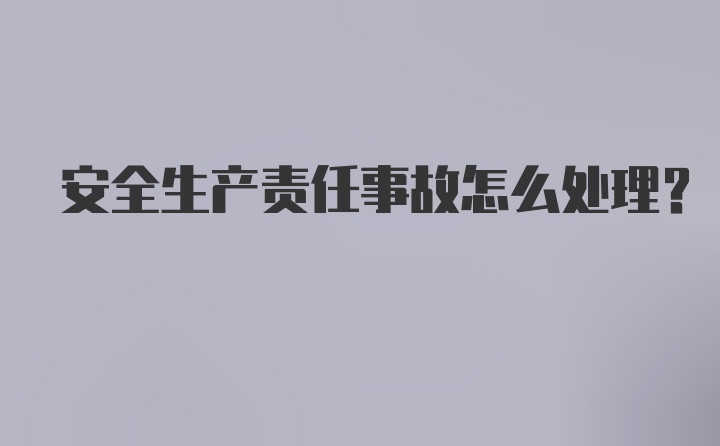 安全生产责任事故怎么处理?